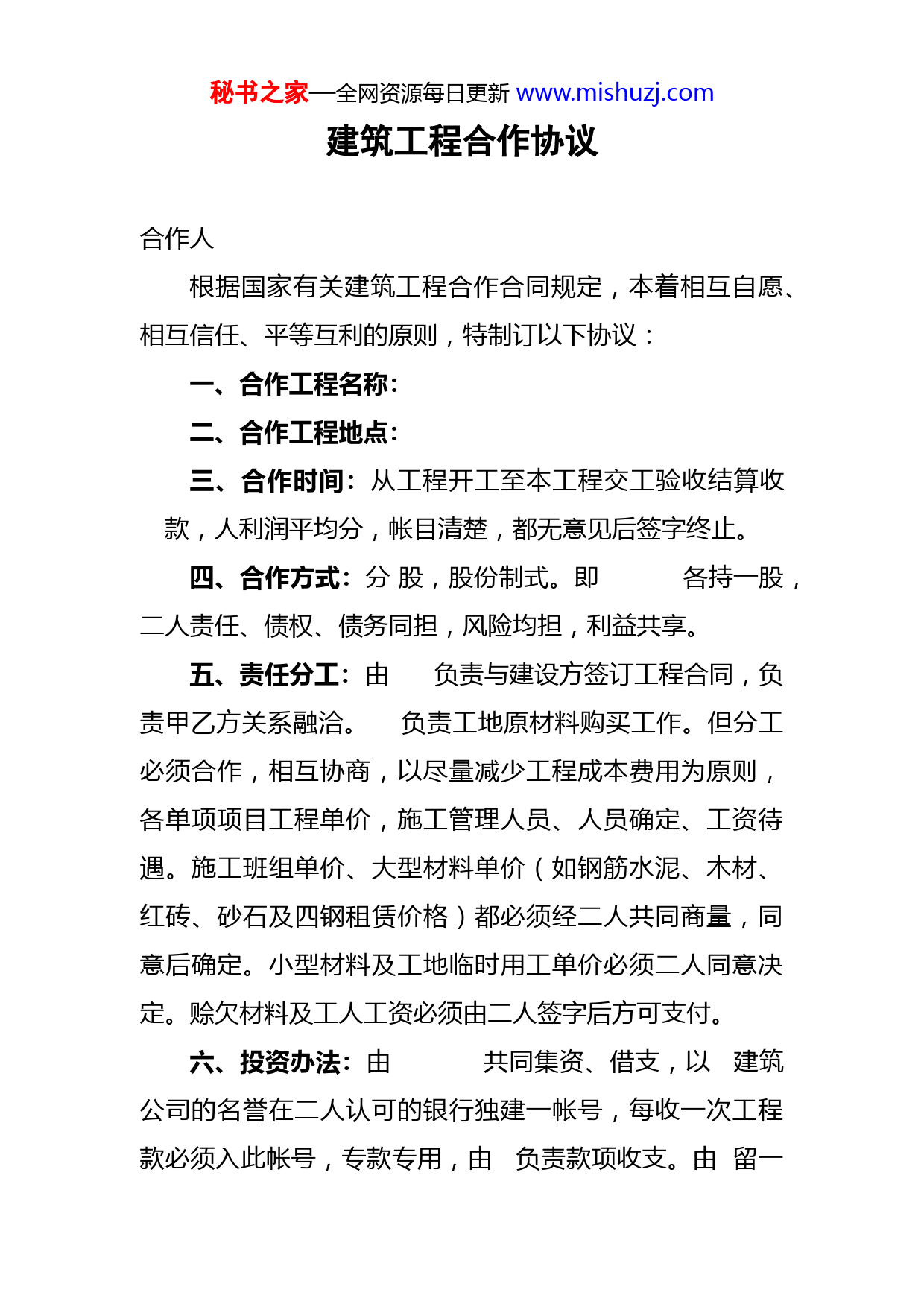 秘书之家—全网资源每日更新 www.mishuzj.com

建筑工程合作协议

合作人

根据国家有关建筑工程合作合同规定，本着相互自愿、相互信任、平等互利的原则，特制订以下协议：

一、合作工程名称：

二、合作工程地点：

三、合作时间：从工程开工至本工程交工验收结算收款，人利润平均分，帐目清楚，都无意见后签字终止。

四、合作方式：分 股，股份制式。即 各持一股，二人责任、债权、债务同担，风险均担，利益共享。

五、责任分工：由 负责与建设方签订工程合同，负责甲乙方关系融洽。 负责工地原材料购买工作。但分工必须合作，相互协商，以尽量减少工程成本费用为原则，各单项项目工程单价，施工管理人员、人员确定、工资待遇。施工班组单价、大型材料单价（如钢筋水泥、木材、红砖、砂石及四钢租赁价格）都必须经二人共同商量，同意后确定。小型材料及工地临时用工单价必须二人同意决定。赊欠材料及工人工资必须由二人签字后方可支付。

六、投资办法：由 共同集资、借支，以 建筑公司的名誉在二人认可的银行独建一帐号，每收一次工程款必须入此帐号，专款专用，由 负责款项收支。由 留一